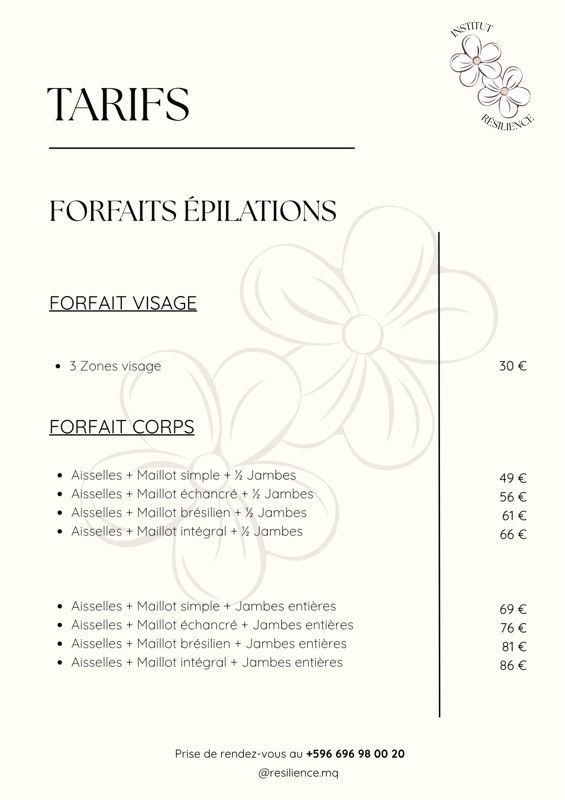 INSTITUT
RESILIENCE

TARIFS

FORFAITS ÉPILATIONS

FORFAIT VISAGE

- 3 Zones visage 30 €

FORFAIT CORPS

- Aisselles + Maillot simple + ½ Jambes 49 €
- Aisselles + Maillot échancré + ½ Jambes 56 €
- Aisselles + Maillot brésilien + ½ Jambes 61 €
- Aisselles + Maillot intégral + ½ Jambes 66 €

- Aisselles + Maillot simple + Jambes entières 69 €
- Aisselles + Maillot échancré + Jambes entières 76 €
- Aisselles + Maillot brésilien + Jambes entières 81 €
- Aisselles + Maillot intégral + Jambes entières 86 €

Prise de rendez-vous au +596 696 98 00 20
@resilience.mq